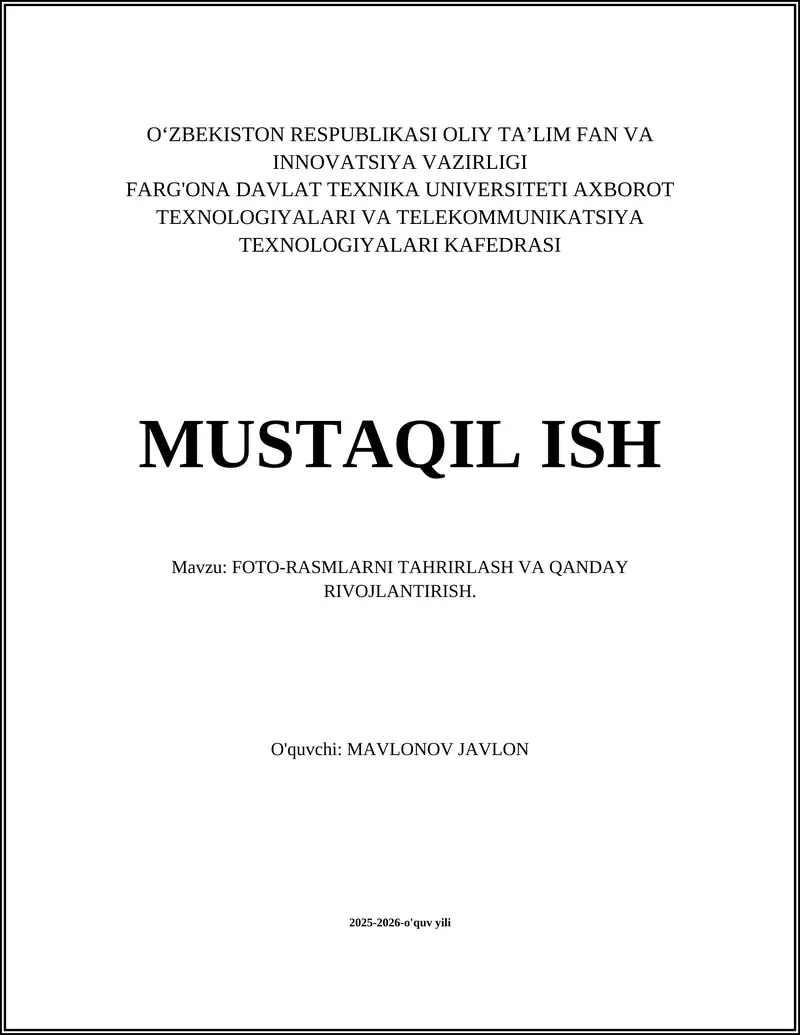 O'ZBEKISTON RESPUBLIKASI OLIY TA'LIM FAN VA INNOVATSIYA VAZIRLIGI
FARG'ONA DAVLAT TEXNIKA UNIVERSITETI AXBOROT TEXNOLOGIYALARI VA TELEKOMMUNIKATSIYA TEXNOLOGIYALARI KAFEDRASI

MUSTAQIL ISH

Mavzu: FOTO-RASMLARNI TAHRIRLASH VA QANDAY RIVOJLANTIRISH.

O'quvchi: MAVLONOV JAVLON

2025-2026-o'quv yili